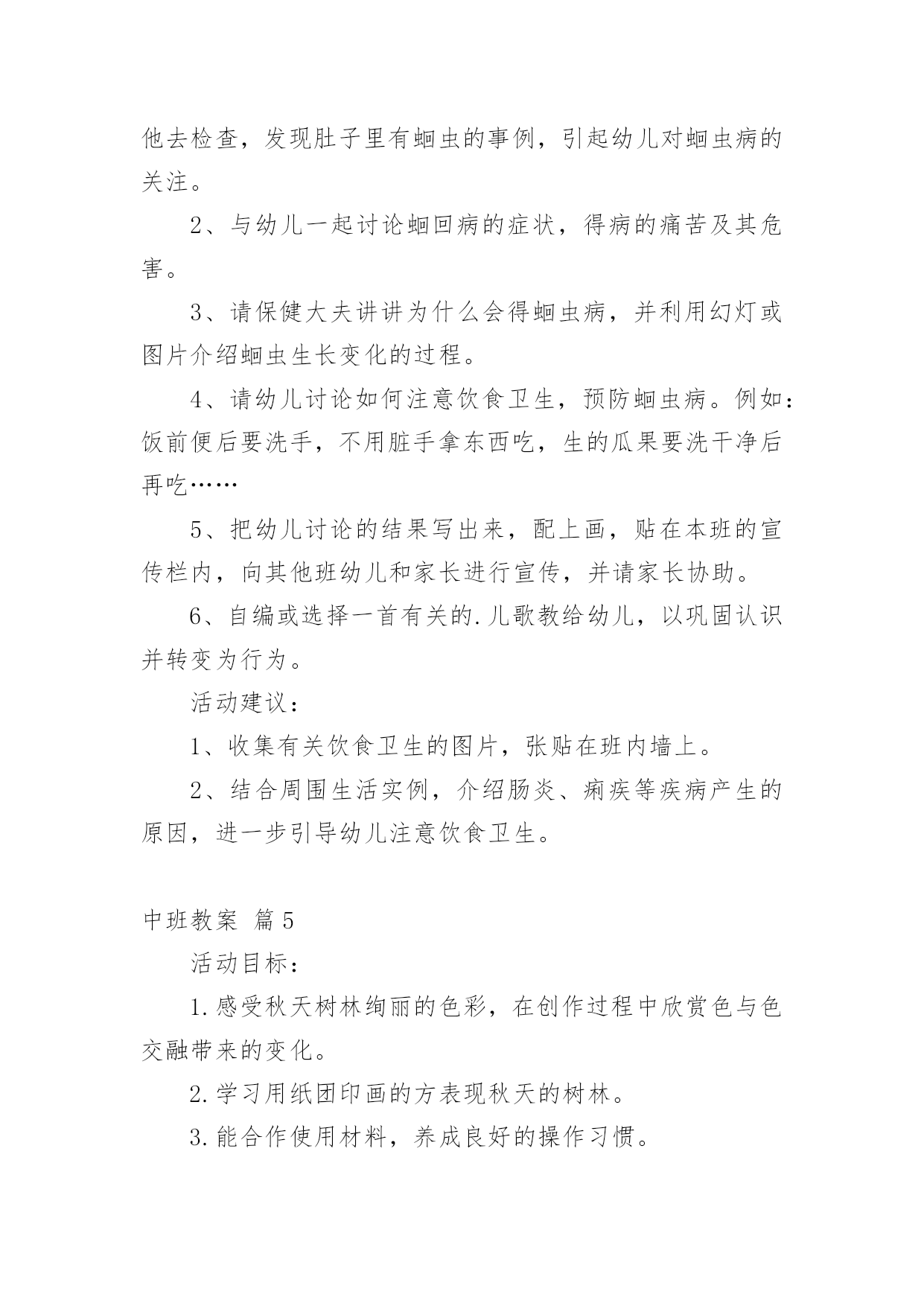 他去检查，发现肚子里有蛔虫的事例，引起幼儿对蛔虫病的关注。

2、与幼儿一起讨论蛔回病的症状，得病的痛苦及其危害。

3、请保健大夫讲讲为什么会得蛔虫病，并利用幻灯或图片介绍蛔虫生长变化的过程。

4、请幼儿讨论如何注意饮食卫生，预防蛔虫病。例如：饭前便后要洗手，不用脏手拿东西吃，生的瓜果要洗干净后再吃……

5、把幼儿讨论的结果写出来，配上画，贴在本班的宣传栏内，向其他班幼儿和家长进行宣传，并请家长协助。

6、自编或选择一首有关的.儿歌教给幼儿，以巩固认识并转变为行为。

活动建议：

1、收集有关饮食卫生的图片，张贴在班内墙上。

2、结合周围生活实例，介绍肠炎、痢疾等疾病产生的原因，进一步引导幼儿注意饮食卫生。

中班教案 篇5

活动目标：

1.感受秋天树林绚丽的色彩，在创作过程中欣赏色与色交融带来的变化。

2.学习用纸团印画的方表现秋天的树林。

3.能合作使用材料，养成良好的操作习惯。